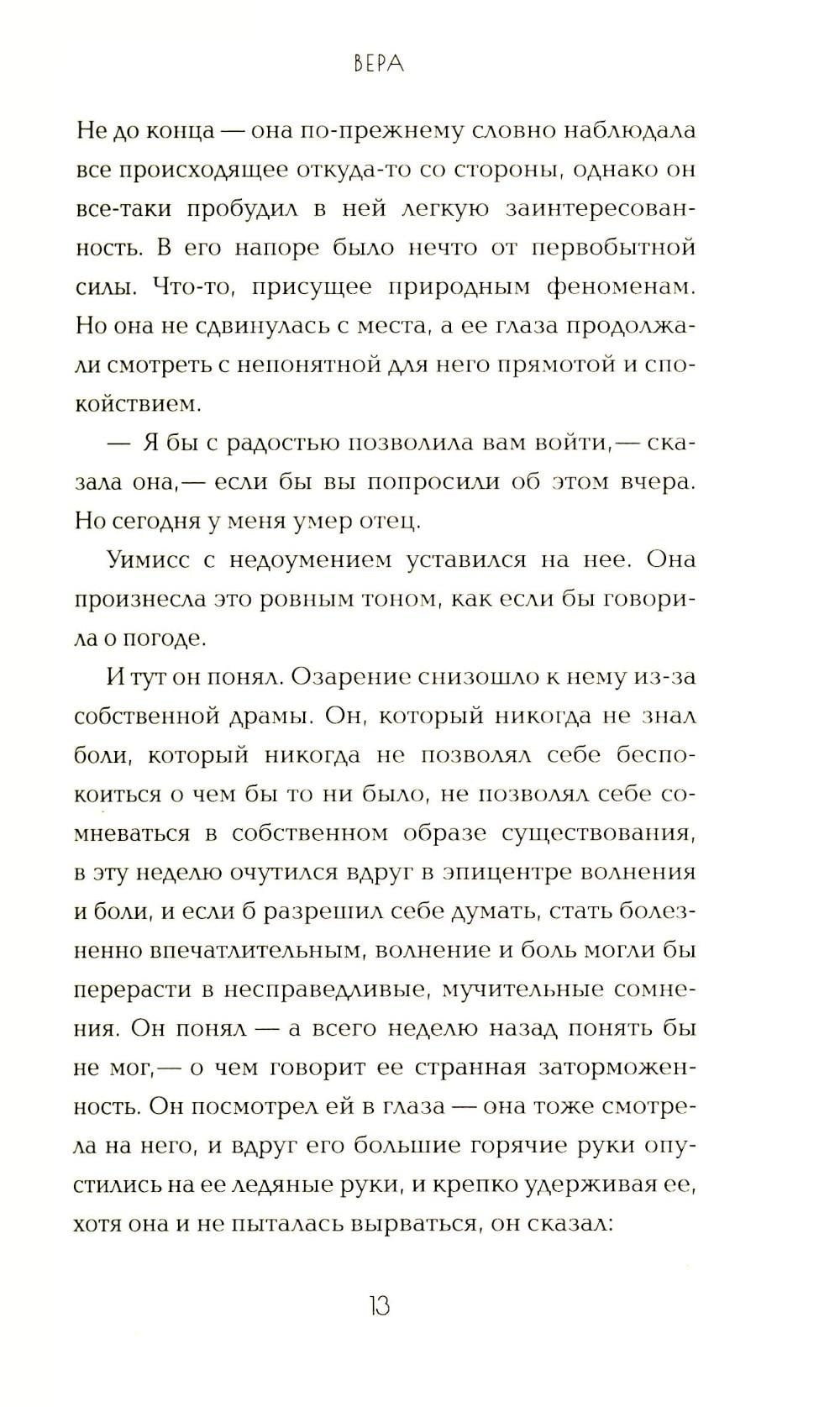 ВЕРА

Не до конца — она по-прежнему словно наблюдала все происходящее откуда-то со стороны, однако он все-таки пробудил в ней легкую заинтересованность. В его напоре было нечто от первобытной силы. Что-то, присущее природным феноменам. Но она не сдвинулась с места, а ее глаза продолжали смотреть с непонятной для него прямотой и спокойствием.

— Я бы с радостью позволила вам войти,— сказала она,— если бы вы попросили об этом вчера. Но сегодня у меня умер отец.

Уимисс с недоумением уставился на нее. Она произнесла это ровным тоном, как если бы говорила о погоде.

И тут он понял. Озарение снизошло к нему из-за собственной драмы. Он, который никогда не знал боли, который никогда не позволял себе беспокоиться о чем бы то ни было, не позволял себе сомневаться в собственном образе существования, в эту неделю очутился вдруг в эпицентре волнения и боли, и если б разрешил себе думать, стать болезненно впечатлительным, волнение и боль могли бы перерасти в несправедливые, мучительные сомнения. Он понял — а всего неделю назад понять бы не мог,— о чем говорит ее странная заторможенность. Он посмотрел ей в глаза — она тоже смотрела на него, и вдруг его большие горячие руки опустились на ее ледяные руки, и крепко удерживая ее, хотя она и не пыталась вырваться, он сказал:

13